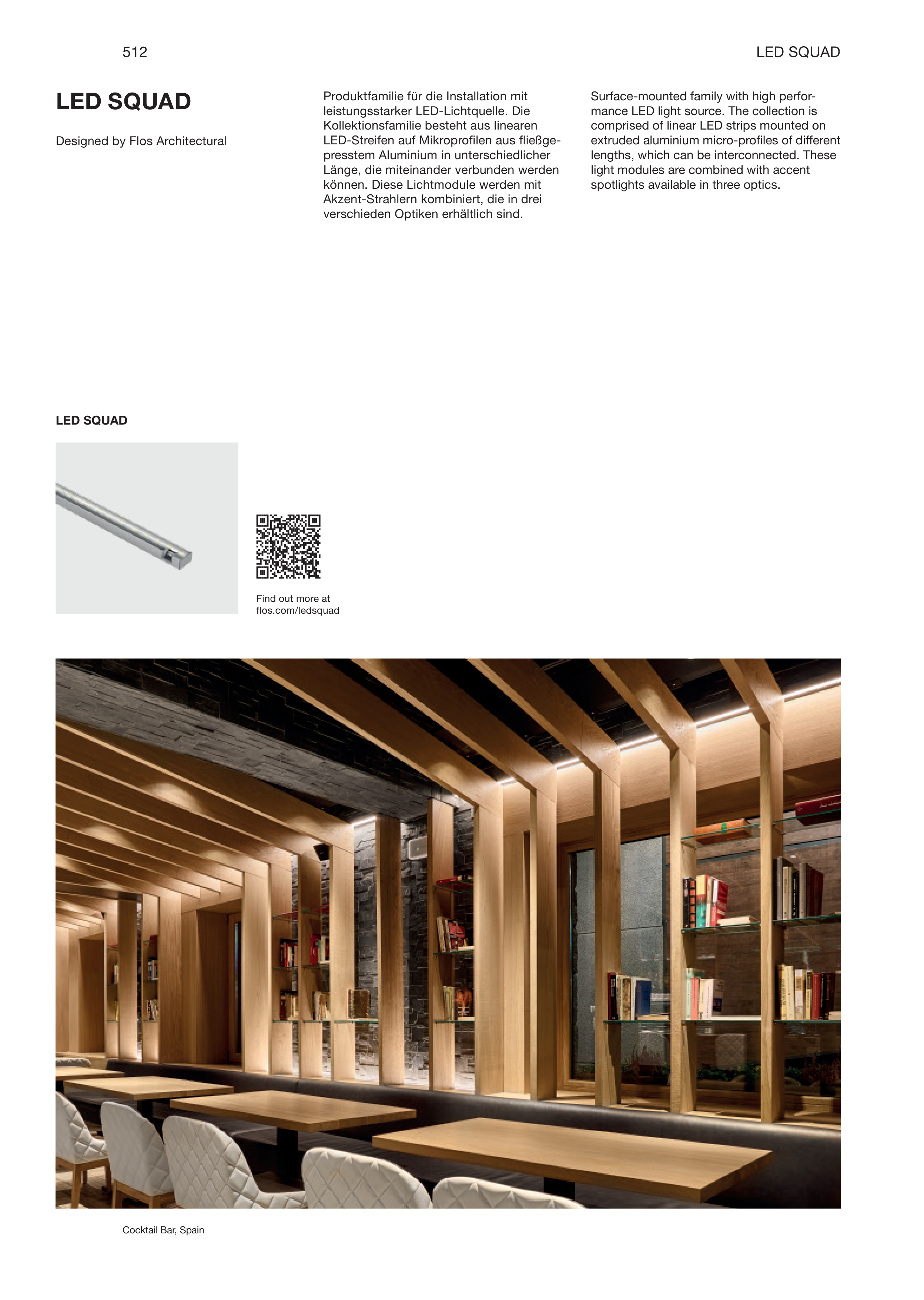 512

LED SQUAD

LED SQUAD

Designed by Flos Architectural

Produktfamilie für die Installation mit leistungsstarker LED-Lichtquelle. Die Kollektionsfamilie besteht aus linearen LED-Streifen auf Mikroprofilen aus fließgepresstem Aluminium in unterschiedlicher Länge, die miteinander verbunden werden können. Diese Lichtmodule werden mit Akzent-Strahlern kombiniert, die in drei verschieden Optiken erhältlich sind.

Surface-mounted family with high performance LED light source. The collection is comprised of linear LED strips mounted on extruded aluminium micro-profiles of different lengths, which can be interconnected. These light modules are combined with accent spotlights available in three optics.

LED SQUAD

Find out more at
flos.com/ledsquad

Cocktail Bar, Spain